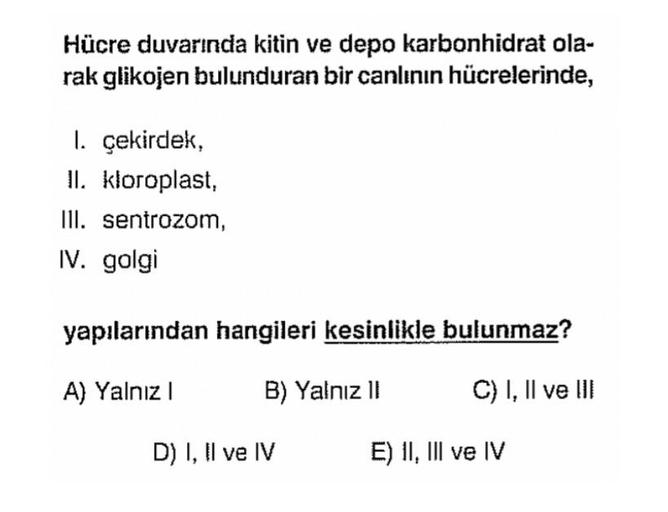 Hücre duvarında kitin ve depo karbonhidrat olarak glikojen bulunduran bir canlının hücrelerinde,

I. çekirdek,
II. kloroplast,
III. sentrozom,
IV. golgi

yapılarından hangileri kesinlikle bulunmaz?

A) Yalnız I B) Yalnız II C) I, II ve III

D) I, II ve IV E) II, III ve IV